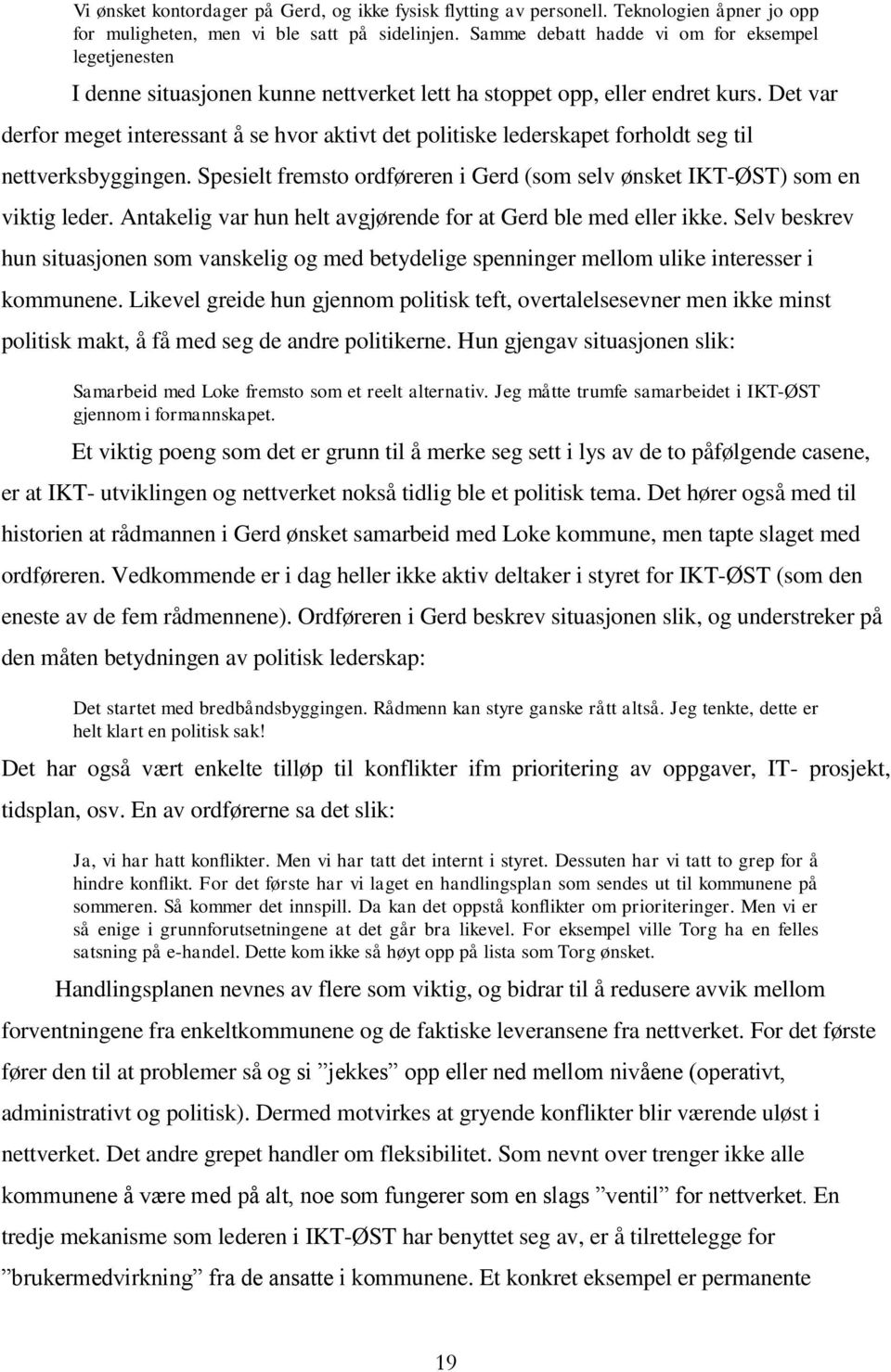 Vi ønsket kontordager på Gerd, og ikke fysisk flytting av personell. Teknologien åpner jo opp for muligheten, men vi ble satt på sidelinjen. Samme debatt hadde vi om for eksempel legetjenesten

I denne situasjonen kunne nettverket lett ha stoppet opp, eller endret kurs. Det var derfor meget interessant å se hvor aktivt det politiske lederskapet forholdt seg til nettverksbyggingen. Spesielt fremsto ordføreren i Gerd (som selv ønsket IKT-ØST) som en viktig leder. Antakelig var hun helt avgjørende for at Gerd ble med eller ikke. Selv beskrev hun situasjonen som vanskelig og med betydelige spenninger mellom ulike interesser i kommunene. Likevel greide hun gjennom politisk teft, overtalelsesevner men ikke minst politisk makt, å få med seg de andre politikerne. Hun gjengav situasjonen slik:

Samarbeid med Loke fremsto som et reelt alternativ. Jeg måtte trumfe samarbeidet i IKT-ØST gjennom i formannskapet.

Et viktig poeng som det er grunn til å merke seg sett i lys av de to påfølgende casene, er at IKT- utviklingen og nettverket nokså tidlig ble et politisk tema. Det hører også med til historien at rådmannen i Gerd ønsket samarbeid med Loke kommune, men tapte slaget med ordføreren. Vedkommende er i dag heller ikke aktiv deltaker i styret for IKT-ØST (som den eneste av de fem rådmennene). Ordføreren i Gerd beskrev situasjonen slik, og understreker på den måten betydningen av politisk lederskap:

Det startet med bredbåndsbyggingen. Rådmenn kan styre ganske rått altså. Jeg tenkte, dette er helt klart en politisk sak!

Det har også vært enkelte tilløp til konflikter ifm prioritering av oppgaver, IT- prosjekt, tidsplan, osv. En av ordførerne sa det slik:

Ja, vi har hatt konflikter. Men vi har tatt det internt i styret. Dessuten har vi tatt to grep for å hindre konflikt. For det første har vi laget en handlingsplan som sendes ut til kommunene på sommeren. Så kommer det innspill. Da kan det oppstå konflikter om prioriteringer. Men vi er så enige i grunnforutsetningene at det går bra likevel. For eksempel ville Torg ha en felles satsning på e-handel. Dette kom ikke så høyt opp på lista som Torg ønsket.

Handlingsplanen nevnes av flere som viktig, og bidrar til å redusere avvik mellom forventningene fra enkeltkommunene og de faktiske leveransene fra nettverket. For det første fører den til at problemer så og si ”jekkes” opp eller ned mellom nivåene (operativt, administrativt og politisk). Dermed motvirkes at gryende konflikter blir værende uløst i nettverket. Det andre grepet handler om fleksibilitet. Som nevnt over trenger ikke alle kommunene å være med på alt, noe som fungerer som en slags ”ventil” for nettverket. En tredje mekanisme som lederen i IKT-ØST har benyttet seg av, er å tilrettelegge for ”brukermedvirkning” fra de ansatte i kommunene. Et konkret eksempel er permanente

19